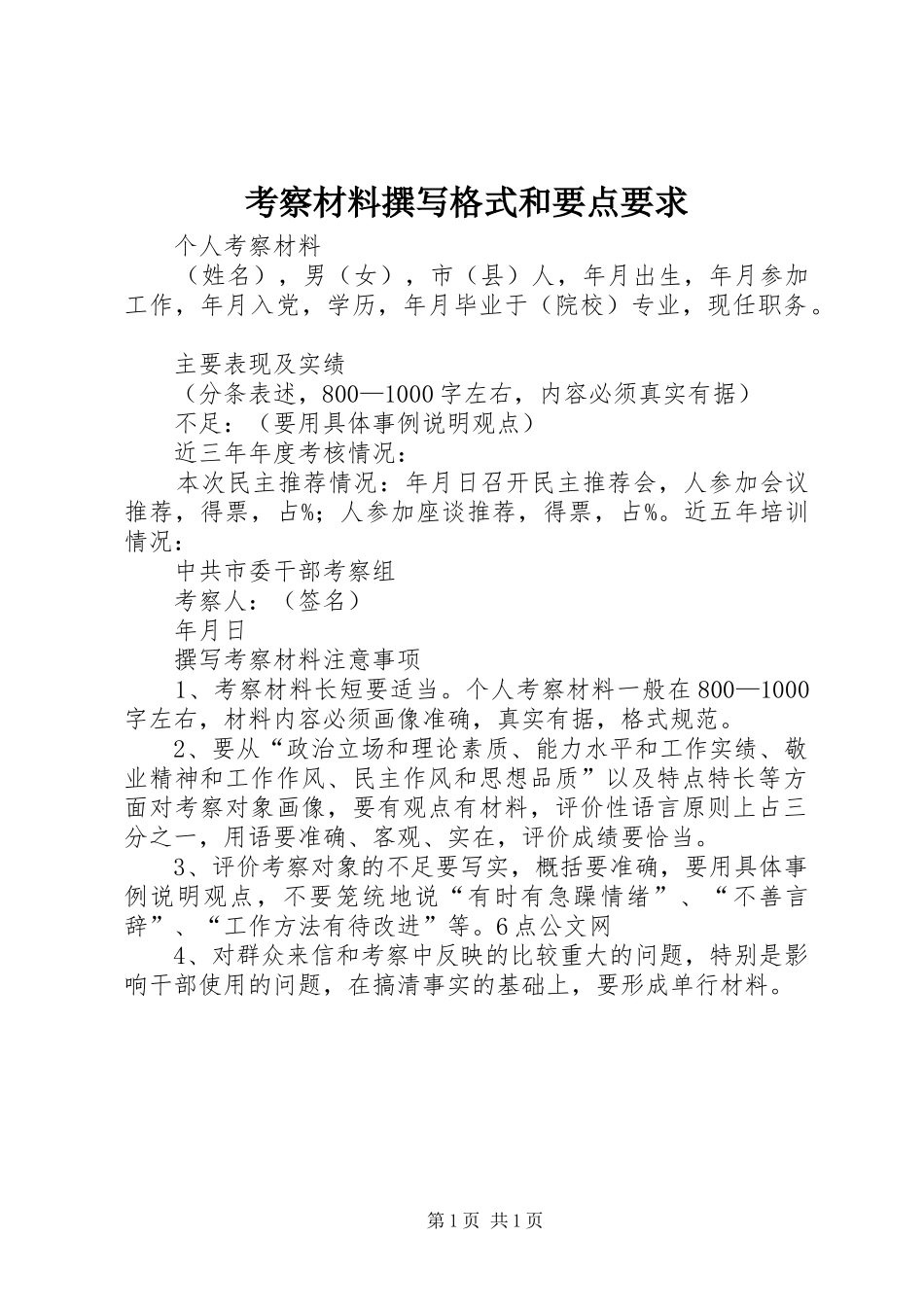 考察材料撰写格式和要点要求

个人考察材料

（姓名），男（女），市（县）人，年月出生，年月参加工作，年月入党，学历，年月毕业于（院校）专业，现任职务。

主要表现及实绩

（分条表述，800—1000字左右，内容必须真实有据）

不足：（要用具体事例说明观点）

近三年年度考核情况：

本次民主推荐情况：年月日召开民主推荐会，人参加会议推荐，得票，占%；人参加座谈推荐，得票，占%。近五年培训情况：

中共市委干部考察组

考察人：（签名）

年月日

撰写考察材料注意事项

1、考察材料长短要适当。个人考察材料一般在800—1000字左右，材料内容必须画像准确，真实有据，格式规范。

2、要从“政治立场和理论素质、能力水平和工作实绩、敬业精神和工作作风、民主作风和思想品质”以及特点特长等方面对考察对象画像，要有观点有材料，评价性语言原则上占三分之一，用语要准确、客观、实在，评价成绩要恰当。

3、评价考察对象的不足要写实，概括要准确，要用具体事例说明观点，不要笼统地说“有时有急躁情绪”、“不善言辞”、“工作方法有待改进”等。6点公文网

4、对群众来信和考察中反映的比较重大的问题，特别是影响干部使用的问题，在搞清事实的基础上，要形成单行材料。

第1页 共1页